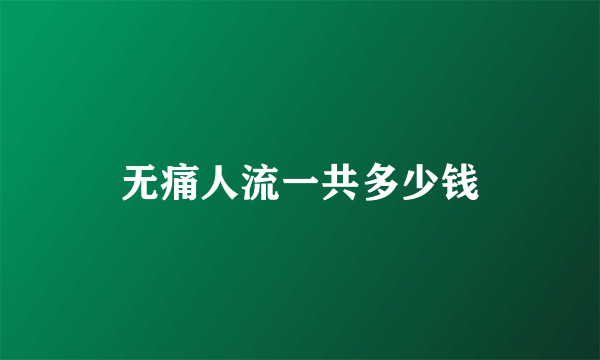 无痛人流一共多少钱